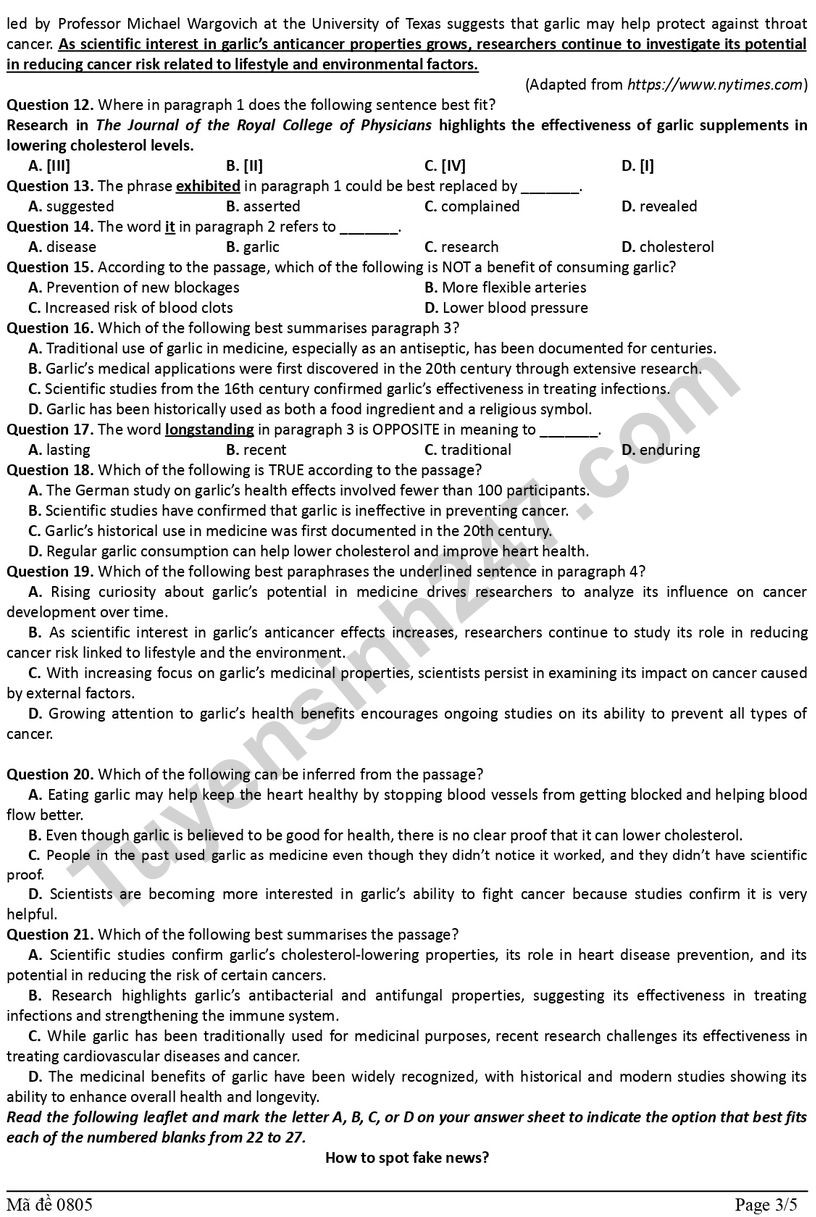 led by Professor Michael Wargovich at the University of Texas suggests that garlic may help protect against throat cancer. As scientific interest in garlic's anticancer properties grows, researchers continue to investigate its potential in reducing cancer risk related to lifestyle and environmental factors.

(Adapted from https://www.nytimes.com)

Question 12. Where in paragraph 1 does the following sentence best fit?

Research in The Journal of the Royal College of Physicians highlights the effectiveness of garlic supplements in lowering cholesterol levels.

A. [III] B. [II] C. [IV] D. [I]

Question 13. The phrase exhibited in paragraph 1 could be best replaced by ____.

A. suggested B. asserted C. complained D. revealed

Question 14. The word it in paragraph 2 refers to ____.

A. disease B. garlic C. research D. cholesterol

Question 15. According to the passage, which of the following is NOT a benefit of consuming garlic?

A. Prevention of new blockages B. More flexible arteries

C. Increased risk of blood clots D. Lower blood pressure

Question 16. Which of the following best summarises paragraph 3?

A. Traditional use of garlic in medicine, especially as an antiseptic, has been documented for centuries.

B. Garlic's medical applications were first discovered in the 20th century through extensive research.

C. Scientific studies from the 16th century confirmed garlic's effectiveness in treating infections.

D. Garlic has been historically used as both a food ingredient and a religious symbol.

Question 17. The word longstanding in paragraph 3 is OPPOSITE in meaning to ____.

A. lasting B. recent C. traditional D. enduring

Question 18. Which of the following is TRUE according to the passage?

A. The German study on garlic's health effects involved fewer than 100 participants.

B. Scientific studies have confirmed that garlic is ineffective in preventing cancer.

C. Garlic's historical use in medicine was first documented in the 20th century.

D. Regular garlic consumption can help lower cholesterol and improve heart health.

Question 19. Which of the following best paraphrases the underlined sentence in paragraph 4?

A. Rising curiosity about garlic's potential in medicine drives researchers to analyze its influence on cancer development over time.

B. As scientific interest in garlic's anticancer effects increases, researchers continue to study its role in reducing cancer risk linked to lifestyle and the environment.

C. With increasing focus on garlic's medicinal properties, scientists persist in examining its impact on cancer caused by external factors.

D. Growing attention to garlic's health benefits encourages ongoing studies on its ability to prevent all types of cancer.

Question 20. Which of the following can be inferred from the passage?

A. Eating garlic may help keep the heart healthy by stopping blood vessels from getting blocked and helping blood flow better.

B. Even though garlic is believed to be good for health, there is no clear proof that it can lower cholesterol.

C. People in the past used garlic as medicine even though they didn't notice it worked, and they didn't have scientific proof.

D. Scientists are becoming more interested in garlic's ability to fight cancer because studies confirm it is very helpful.

Question 21. Which of the following best summarises the passage?

A. Scientific studies confirm garlic's cholesterol-lowering properties, its role in heart disease prevention, and its potential in reducing the risk of certain cancers.

B. Research highlights garlic's antibacterial and antifungal properties, suggesting its effectiveness in treating infections and strengthening the immune system.

C. While garlic has been traditionally used for medicinal purposes, recent research challenges its effectiveness in treating cardiovascular diseases and cancer.

D. The medicinal benefits of garlic have been widely recognized, with historical and modern studies showing its ability to enhance overall health and longevity.

Read the following leaflet and mark the letter A, B, C, or D on your answer sheet to indicate the option that best fits each of the numbered blanks from 22 to 27.

How to spot fake news?

Mã đề 0805 Page 3/5

Tuyensinh247.com